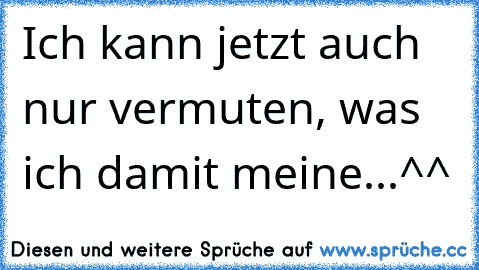 Ich kann jetzt auch nur vermuten, was ich damit meine...^^

Diesen und weitere Sprüche auf www.sprüche.cc